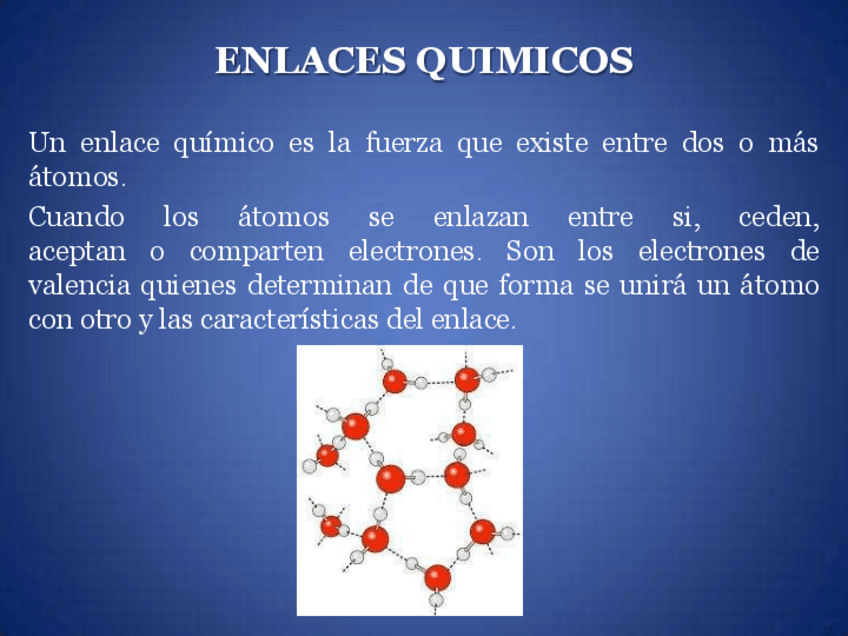 ENLACES QUIMICOS

Un enlace químico es la fuerza que existe entre dos o más átomos.

Cuando los átomos se enlazan entre si, ceden, aceptan o comparten electrones. Son los electrones de valencia quienes determinan de que forma se unirá un átomo con otro y las características del enlace.